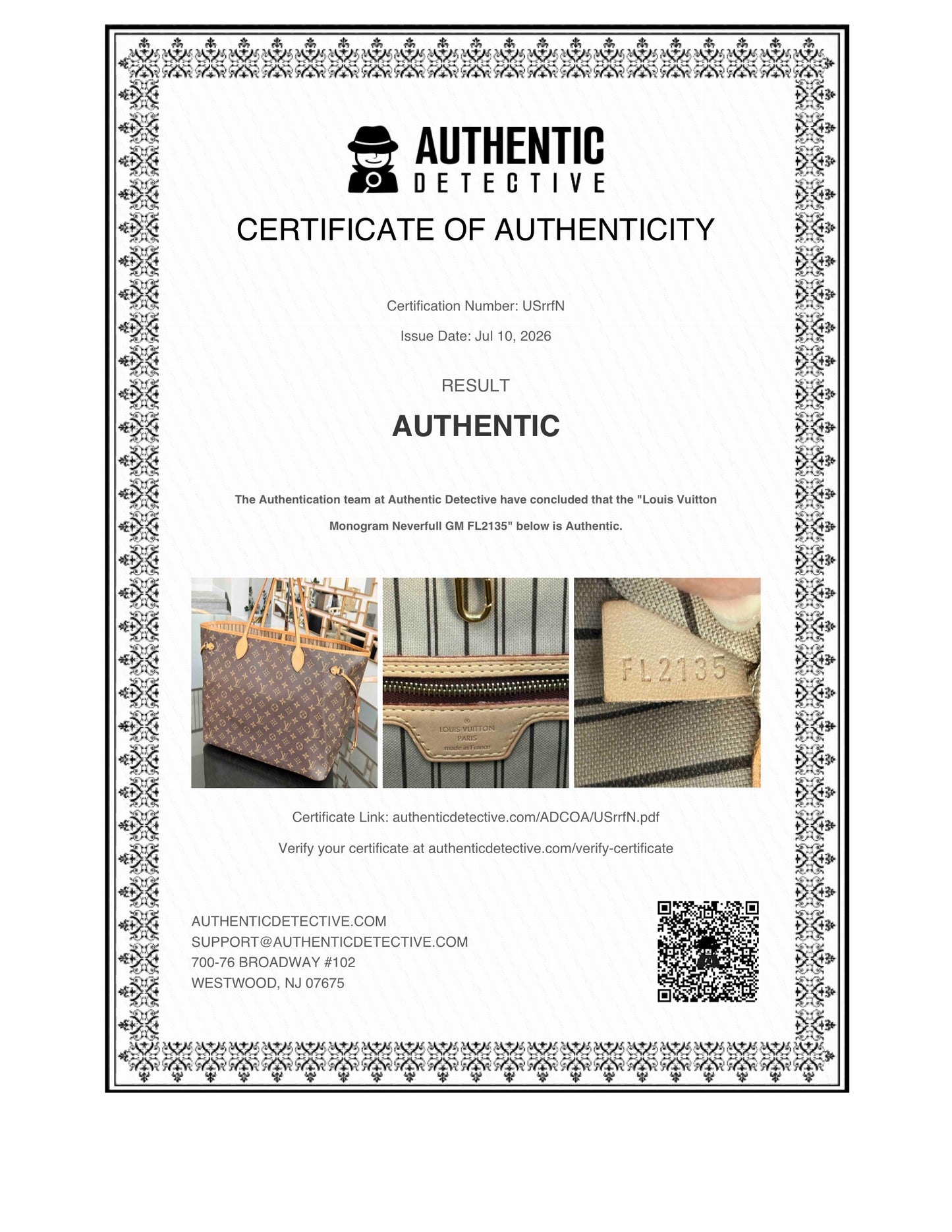 AUTHENTIC
DETECTIVE

CERTIFICATE OF AUTHENTICITY

Certification Number: USrrfN

Issue Date: Jul 10, 2026

RESULT

AUTHENTIC

The Authentication team at Authentic Detective have concluded that the "Louis Vuitton Monogram Neverfull GM FL2135" below is Authentic.

LOUIS VUITTON
PARIS
made in France

FL2135

Certificate Link: authenticdetective.com/ADCOA/USrrfN.pdf

Verify your certificate at authenticdetective.com/verify-certificate

AUTHENTICDETECTIVE.COM
SUPPORT@AUTHENTICDETECTIVE.COM
700-76 BROADWAY #102
WESTWOOD, NJ 07675